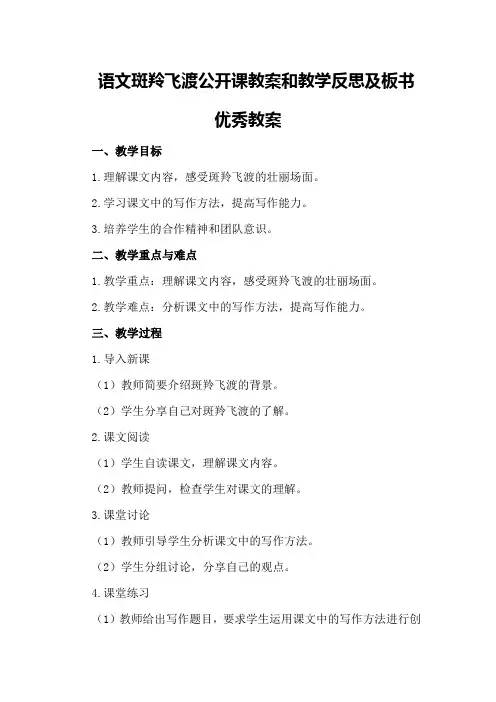 语文斑羚飞渡公开课教案和教学反思及板书优秀教案

一、教学目标

1.理解课文内容，感受斑羚飞渡的壮丽场面。

2.学习课文中的写作方法，提高写作能力。

3.培养学生的合作精神和团队意识。

二、教学重点与难点

1.教学重点：理解课文内容，感受斑羚飞渡的壮丽场面。

2.教学难点：分析课文中的写作方法，提高写作能力。

三、教学过程

1.导入新课

（1）教师简要介绍斑羚飞渡的背景。

（2）学生分享自己对斑羚飞渡的了解。

2.课文阅读

（1）学生自读课文，理解课文内容。

（2）教师提问，检查学生对课文的理解。

3.课堂讨论

（1）教师引导学生分析课文中的写作方法。

（2）学生分组讨论，分享自己的观点。

4.课堂练习

（1）教师给出写作题目，要求学生运用课文中的写作方法进行创